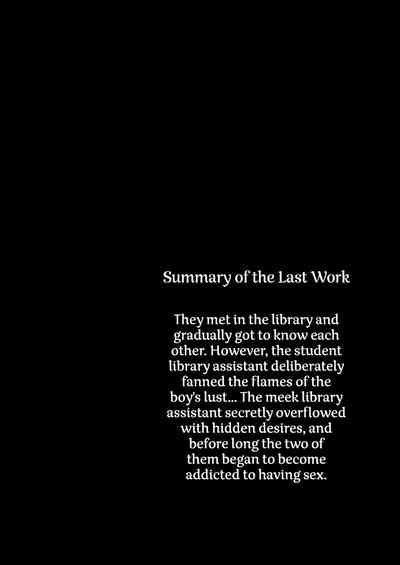 Summary of the Last Work

They met in the library and gradually got to know each other. However, the student library assistant deliberately fanned the flames of the boy's lust... The meek library assistant secretly overflowed with hidden desires, and before long the two of them began to become addicted to having sex.